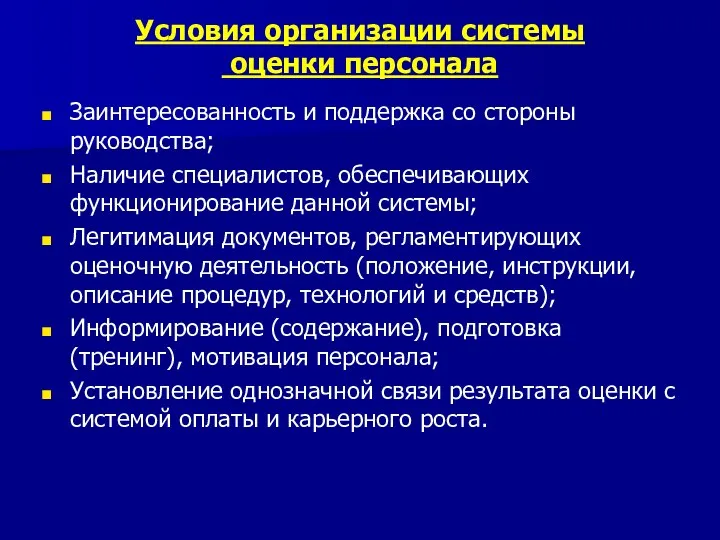 Условия организации системы оценки персонала

Заинтересованность и поддержка со стороны руководства;

Наличие специалистов, обеспечивающих функционирование данной системы;

Легитимация документов, регламентирующих оценочную деятельность (положение, инструкции, описание процедур, технологий и средств);

Информирование (содержание), подготовка (тренинг), мотивация персонала;

Установление однозначной связи результата оценки с системой оплаты и карьерного роста.